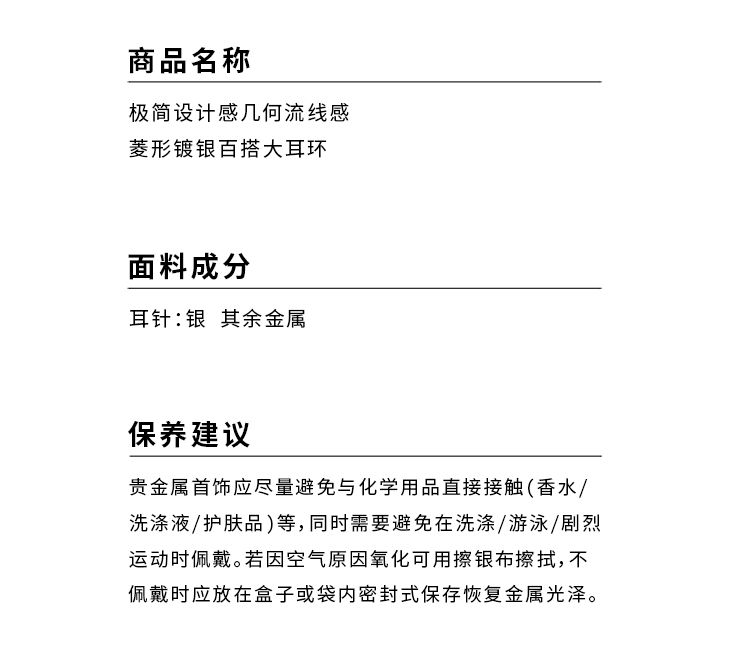 商品名称

极简设计感几何流线感
菱形镀银百搭大耳环

面料成分

耳针:银  其余金属

保养建议

贵金属首饰应尽量避免与化学用品直接接触(香水/洗涤液/护肤品)等,同时需要避免在洗涤/游泳/剧烈运动时佩戴。若因空气原因氧化可用擦银布擦拭,不佩戴时应放在盒子或袋内密封式保存恢复金属光泽。